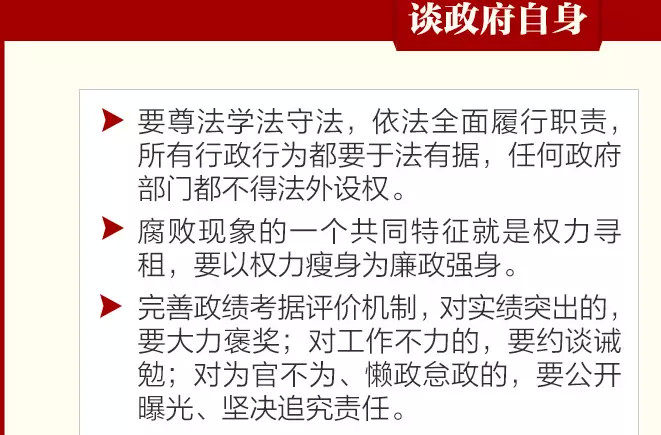 谈政府自身

➤ 要尊法学法守法，依法全面履行职责，所有行政行为都要于法有据，任何政府部门都不得法外设权。

➤ 腐败现象的一个共同特征就是权力寻租，要以权力瘦身为廉政强身。

➤ 完善政绩考据评价机制，对实绩突出的，要大力褒奖；对工作不力的，要约谈诫勉；对为官不为、懒政怠政的，要公开曝光、坚决追究责任。